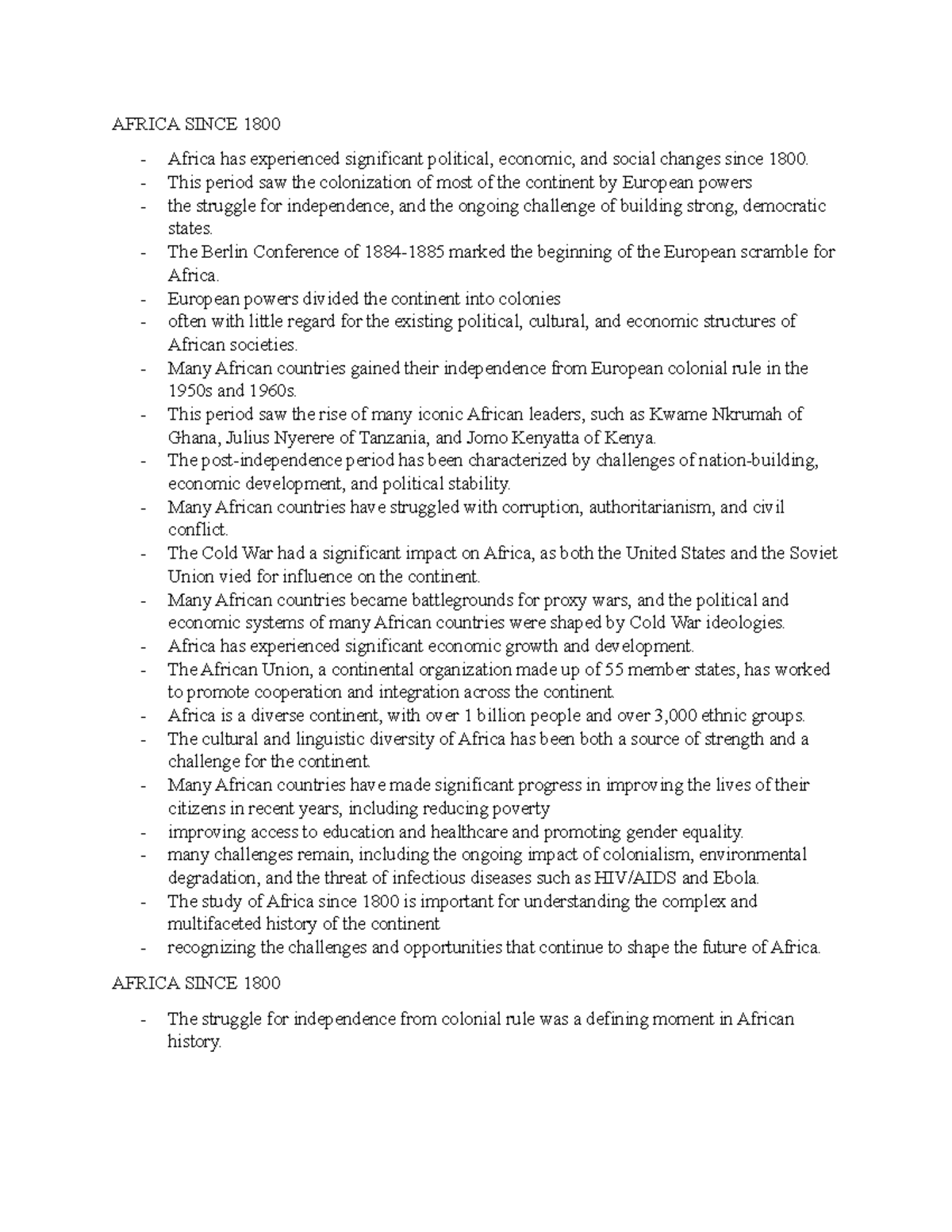 AFRICA SINCE 1800

- Africa has experienced significant political, economic, and social changes since 1800.
- This period saw the colonization of most of the continent by European powers
- the struggle for independence, and the ongoing challenge of building strong, democratic states.
- The Berlin Conference of 1884-1885 marked the beginning of the European scramble for Africa.
- European powers divided the continent into colonies
- often with little regard for the existing political, cultural, and economic structures of African societies.
- Many African countries gained their independence from European colonial rule in the 1950s and 1960s.
- This period saw the rise of many iconic African leaders, such as Kwame Nkrumah of Ghana, Julius Nyerere of Tanzania, and Jomo Kenyatta of Kenya.
- The post-independence period has been characterized by challenges of nation-building, economic development, and political stability.
- Many African countries have struggled with corruption, authoritarianism, and civil conflict.
- The Cold War had a significant impact on Africa, as both the United States and the Soviet Union vied for influence on the continent.
- Many African countries became battlegrounds for proxy wars, and the political and economic systems of many African countries were shaped by Cold War ideologies.
- Africa has experienced significant economic growth and development.
- The African Union, a continental organization made up of 55 member states, has worked to promote cooperation and integration across the continent.
- Africa is a diverse continent, with over 1 billion people and over 3,000 ethnic groups.
- The cultural and linguistic diversity of Africa has been both a source of strength and a challenge for the continent.
- Many African countries have made significant progress in improving the lives of their citizens in recent years, including reducing poverty
- improving access to education and healthcare and promoting gender equality.
- many challenges remain, including the ongoing impact of colonialism, environmental degradation, and the threat of infectious diseases such as HIV/AIDS and Ebola.
- The study of Africa since 1800 is important for understanding the complex and multifaceted history of the continent
- recognizing the challenges and opportunities that continue to shape the future of Africa.

AFRICA SINCE 1800

- The struggle for independence from colonial rule was a defining moment in African history.